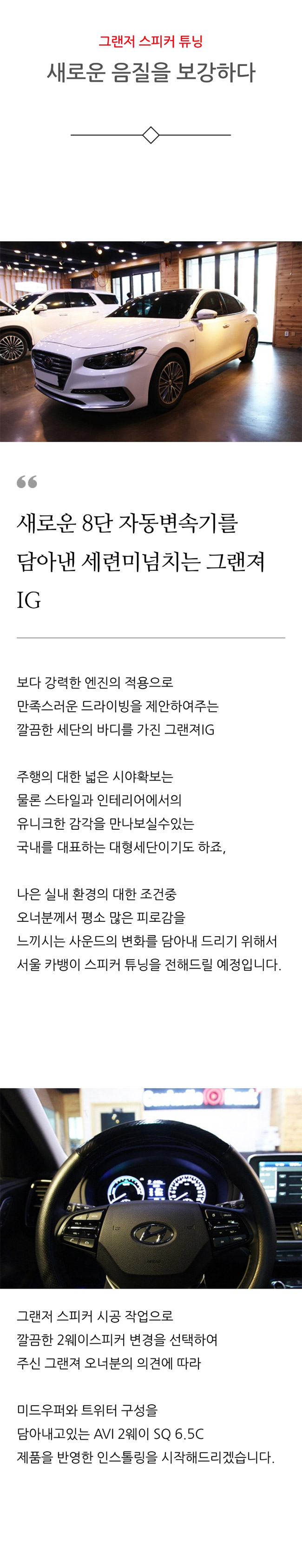 그랜저 스피커 튜닝

새로운 음질을 보강하다

새로운 8단 자동변속기를 담아낸 세련미넘치는 그랜져 IG

보다 강력한 엔진의 적용으로
만족스러운 드라이빙을 제안하여주는
깔끔한 세단의 바디를 가진 그랜져IG

주행의 대한 넓은 시야확보는
물론 스타일과 인테리어에서의
유니크한 감각을 만나보실수있는
국내를 대표하는 대형세단이기도 하죠,

나은 실내 환경의 대한 조건중
오너분께서 평소 많은 피로감을
느끼시는 사운드의 변화를 담아내 드리기 위해서
서울 카뱅이 스피커 튜닝을 전해드릴 예정입니다.

그랜저 스피커 시공 작업으로
깔끔한 2웨이스피커 변경을 선택하여
주신 그랜져 오너분의 의견에 따라

미드우퍼와 트위터 구성을
담아내고있는 AVI 2웨이 SQ 6.5C
제품을 반영한 인스톨링을 시작해드리겠습니다.